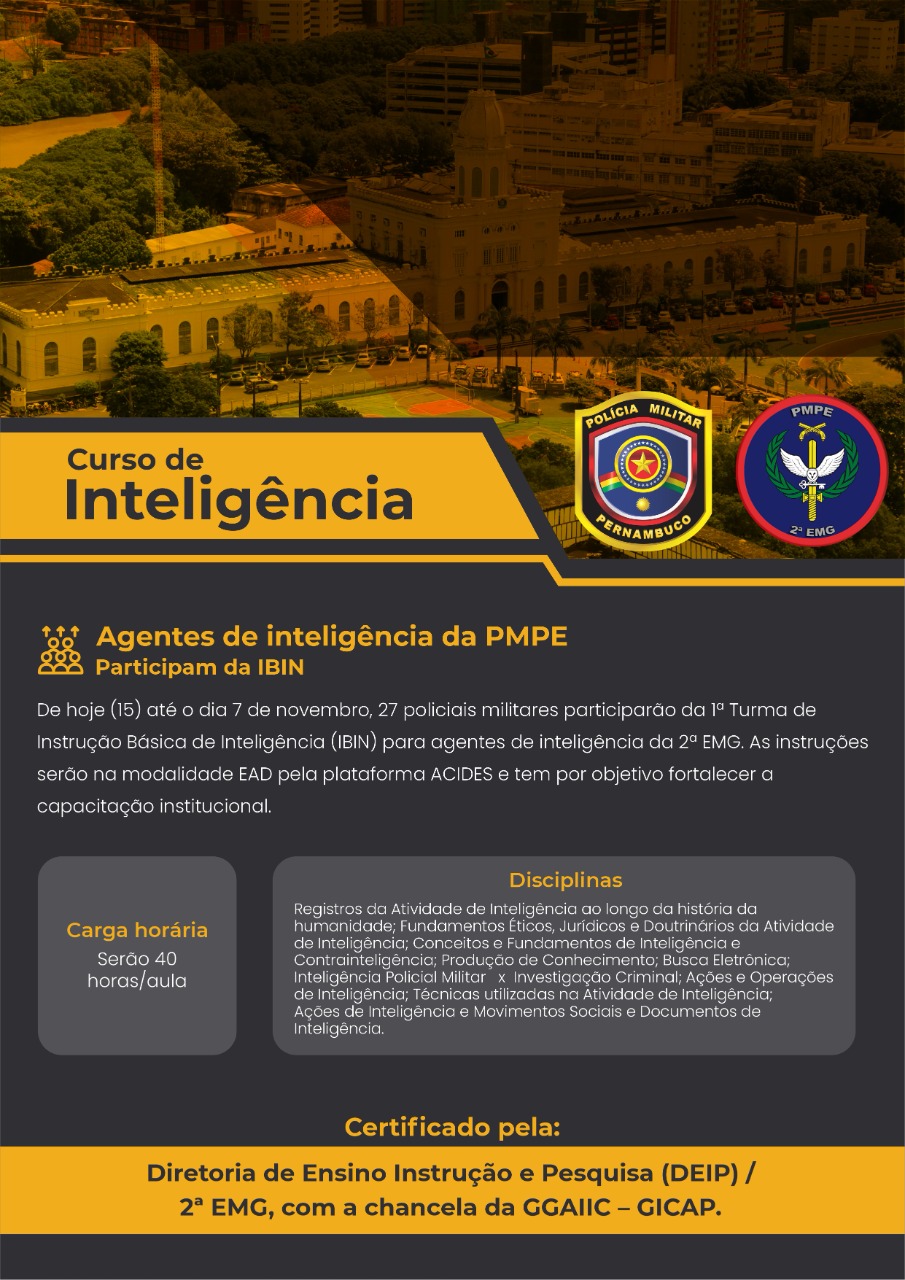 Curso de
Inteligência

POLÍCIA MILITAR
PERNAMBUCO

PMPE
2ª EMG

Agentes de inteligência da PMPE
Participam da IBIN

De hoje (15) até o dia 7 de novembro, 27 policiais militares participarão da 1ª Turma de Instrução Básica de Inteligência (IBIN) para agentes de inteligência da 2ª EMG. As instruções serão na modalidade EAD pela plataforma ACIDES e tem por objetivo fortalecer a capacitação institucional.

Carga horária
Serão 40 horas/aula

Disciplinas
Registros da Atividade de Inteligência ao longo da história da humanidade; Fundamentos Éticos, Jurídicos e Doutrinários da Atividade de Inteligência; Conceitos e Fundamentos de Inteligência e Contrainteligência; Produção de Conhecimento; Busca Eletrônica; Inteligência Policial Militar x Investigação Criminal; Ações e Operações de Inteligência; Técnicas utilizadas na Atividade de Inteligência; Ações de Inteligência e Movimentos Sociais e Documentos de Inteligência.

Certificado pela:
Diretoria de Ensino Instrução e Pesquisa (DEIP) / 2ª EMG, com a chancela da GGAIIC – GICAP.